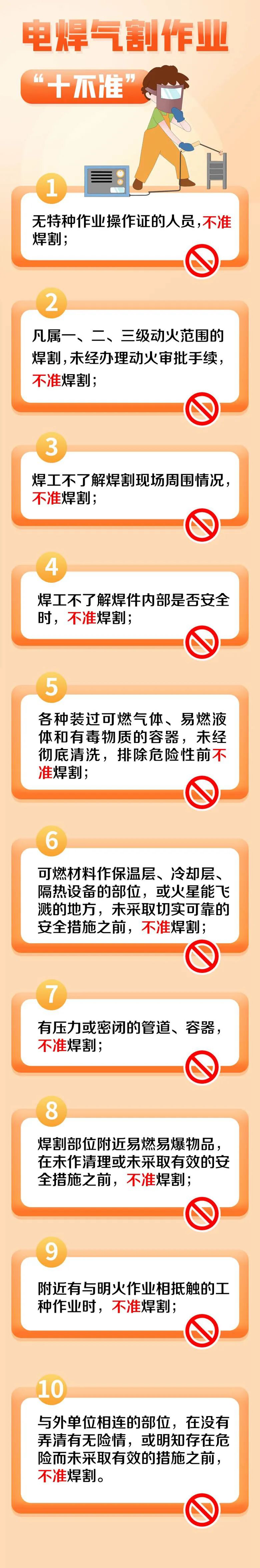 电焊气割作业

“十不准”

1

无特种作业操作证的人员，不准焊割；

2

凡属一、二、三级动火范围的焊割，未经办理动火审批手续，不准焊割；

3

焊工不了解焊割现场周围情况，不准焊割；

4

焊工不了解焊件内部是否安全时，不准焊割；

5

各种装过可燃气体、易燃液体和有毒物质的容器，未经彻底清洗，排除危险性前不准焊割；

6

可燃材料作保温层、冷却层、隔热设备的部位，或火星能飞溅的地方，未采取切实可靠的安全措施之前，不准焊割；

7

有压力或密闭的管道、容器，不准焊割；

8

焊割部位附近易燃易爆物品，在未作清理或未采取有效的安全措施之前，不准焊割；

9

附近有与明火作业相抵触的工种作业时，不准焊割；

10

与外单位相连的部位，在没有弄清有无险情，或明知存在危险而未采取有效的措施之前，不准焊割。